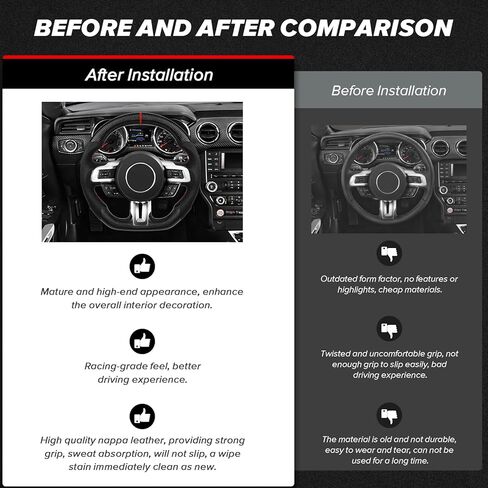 BEFORE AND AFTER COMPARISON

After Installation

Mature and high-end appearance, enhance the overall interior decoration.

Racing-grade feel, better driving experience.

High quality nappa leather, providing strong grip, sweat absorption, will not slip, a wipe stain immediately clean as new.

Before Installation

Outdated form factor, no features or highlights, cheap materials.

Twisted and uncomfortable grip, not enough grip to slip easily, bad driving experience.

The material is old and not durable, easy to wear and tear, can not be used for a long time.